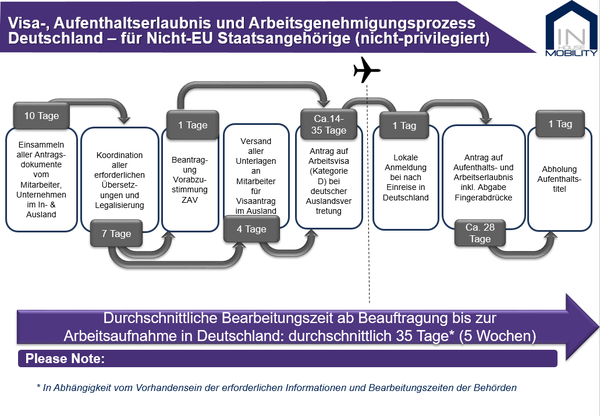 Visa-, Aufenthaltserlaubnis und Arbeitsgenehmigungsprozess Deutschland – für Nicht-EU Staatsangehörige (nicht-privilegiert)

IN HOUSE MOBILITY

10 Tage

Einsammeln aller Antragsdokumente vom Mitarbeiter, Unternehmen im In- & Ausland

Koordination aller erforderlichen Übersetzungen und Legalisierung

7 Tage

1 Tage

Beantragung Vorabzustimmung ZAV

Versand aller Unterlagen an Mitarbeiter für Visaantrag im Ausland

4 Tage

Ca.14-35 Tage

Antrag auf Arbeitsvisa (Kategorie D) bei deutscher Auslandsvertretung

1 Tag

Lokale Anmeldung bei nach Einreise in Deutschland

Antrag auf Aufenthalts- und Arbeitserlaubnis inkl. Abgabe Fingerabdrücke

Ca. 28 Tage

1 Tag

Abholung Aufenthaltstitel

Durchschnittliche Bearbeitungszeit ab Beauftragung bis zur Arbeitsaufnahme in Deutschland: durchschnittlich 35 Tage* (5 Wochen)

Please Note:

* In Abhängigkeit vom Vorhandensein der erforderlichen Informationen und Bearbeitungszeiten der Behörden